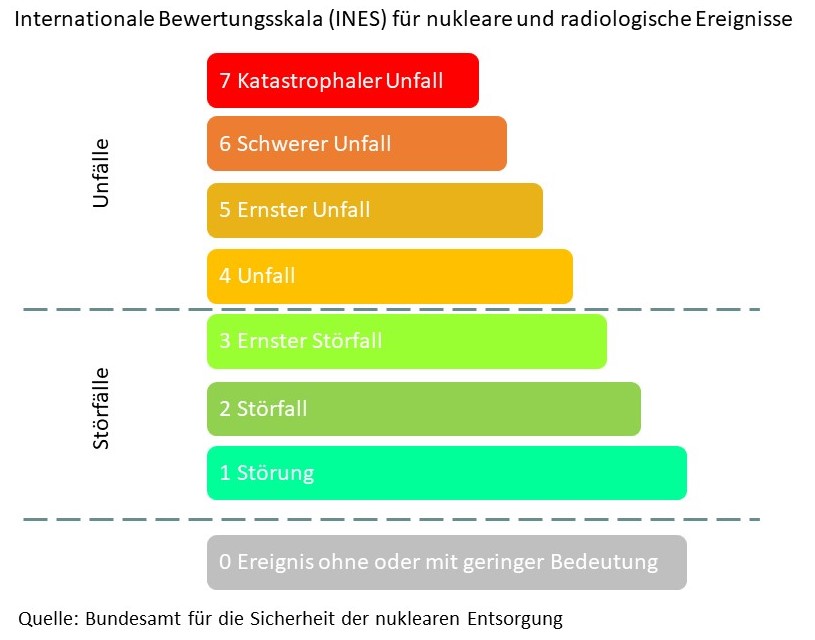 Internationale Bewertungsskala (INES) für nukleare und radiologische Ereignisse

Unfälle

7 Katastrophaler Unfall

6 Schwerer Unfall

5 Ernster Unfall

4 Unfall

Störfälle

3 Ernster Störfall

2 Störfall

1 Störung

0 Ereignis ohne oder mit geringer Bedeutung

Quelle: Bundesamt für die Sicherheit der nuklearen Entsorgung